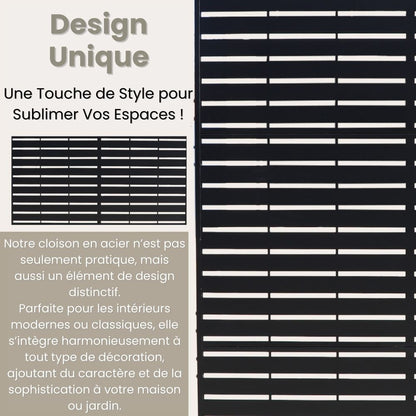 Design Unique

Une Touche de Style pour Sublimer Vos Espaces !

Notre cloison en acier n'est pas seulement pratique, mais aussi un élément de design distinctif.
Parfaite pour les intérieurs modernes ou classiques, elle s'intègre harmonieusement à tout type de décoration, ajoutant du caractère et de la sophistication à votre maison ou jardin.